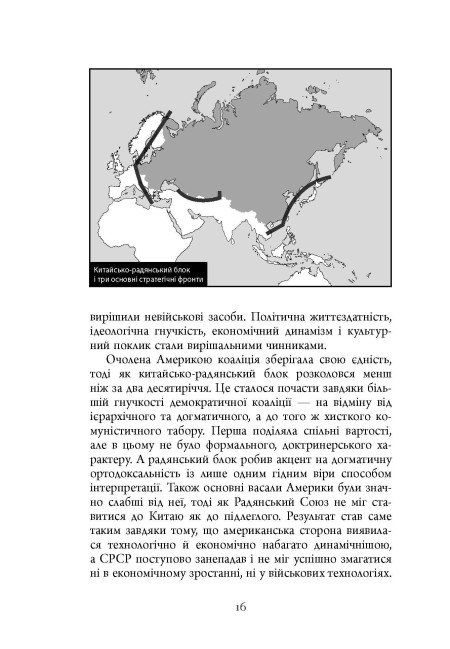 Китайсько-радянський блок і три основні стратегічні фронти

вирішили невійськові засоби. Політична життєздатність, ідеологічна гнучкість, економічний динамізм і культурний поклик стали вирішальними чинниками.

Очолена Америкою коаліція зберігала свою єдність, тоді як китайсько-радянський блок розколовся менш ніж за два десятиріччя. Це сталося почасти завдяки більшій гнучкості демократичної коаліції — на відміну від ієрархічного та догматичного, а до того ж хисткого комуністичного табору. Перша поділяла спільні вартості, але в цьому не було формального, доктринерського характеру. А радянський блок робив акцент на догматичну ортодоксальність із лише одним гідним віри способом інтерпретації. Також основні васали Америки були значно слабші від неї, тоді як Радянський Союз не міг ставитися до Китаю як до підлеглого. Результат став саме таким завдяки тому, що американська сторона виявилася технологічно й економічно набагато динамічнішою, а СРСР поступово занепадав і не міг успішно змагатися ні в економічному зростанні, ні у військових технологіях.

16